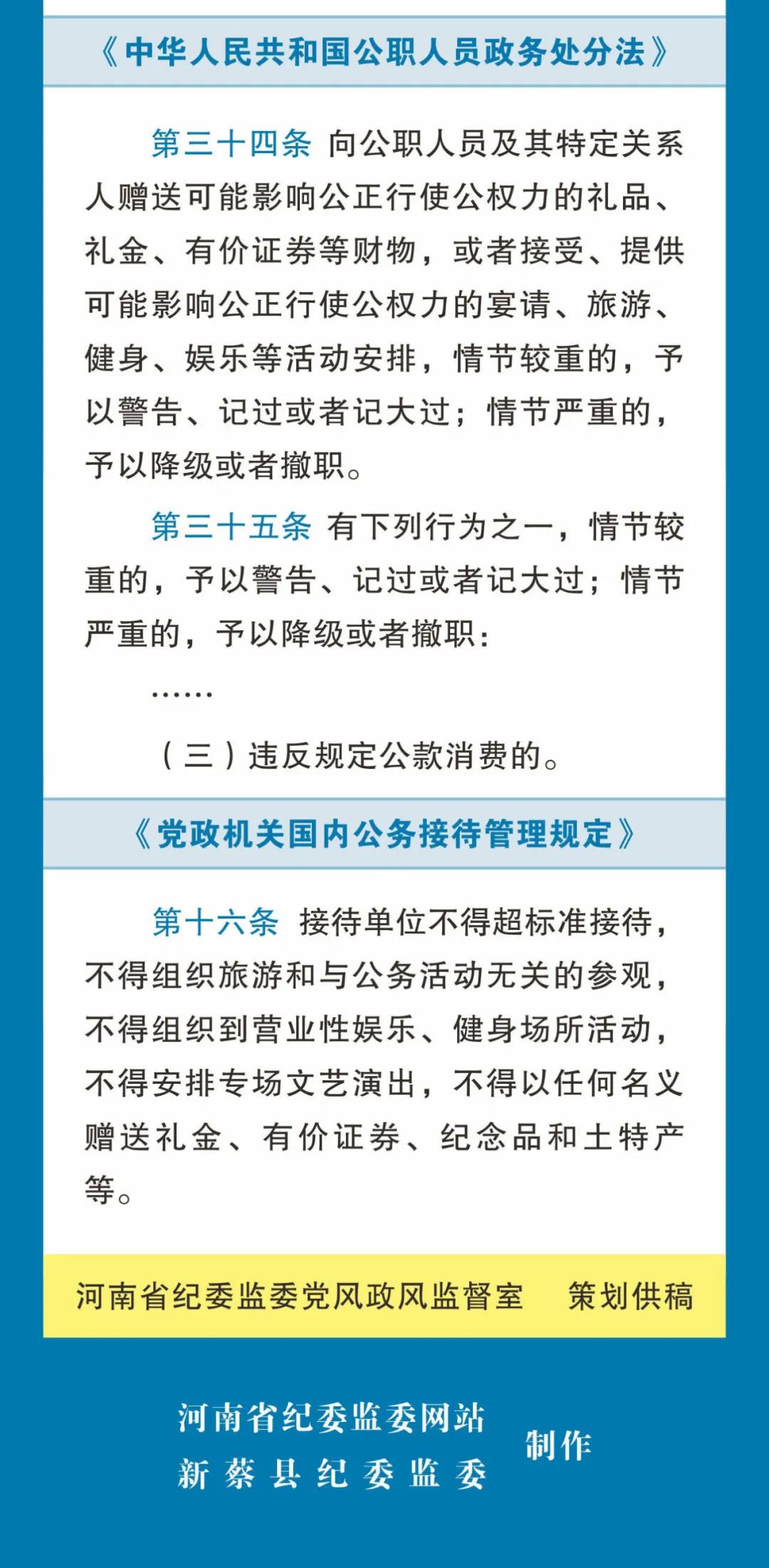 《中华人民共和国公职人员政务处分法》

第三十四条 向公职人员及其特定关系人赠送可能影响公正行使公权力的礼品、礼金、有价证券等财物，或者接受、提供可能影响公正行使公权力的宴请、旅游、健身、娱乐等活动安排，情节较重的，予以警告、记过或者记大过；情节严重的，予以降级或者撤职。

第三十五条 有下列行为之一，情节较重的，予以警告、记过或者记大过；情节严重的，予以降级或者撤职：

……

（三）违反规定公款消费的。

《党政机关国内公务接待管理规定》

第十六条 接待单位不得超标准接待，不得组织旅游和与公务活动无关的参观，不得组织到营业性娱乐、健身场所活动，不得安排专场文艺演出，不得以任何名义赠送礼金、有价证券、纪念品和土特产等。

河南省纪委监委党风政风监督室 策划供稿

河南省纪委监委网站
新蔡县纪委监委
制作